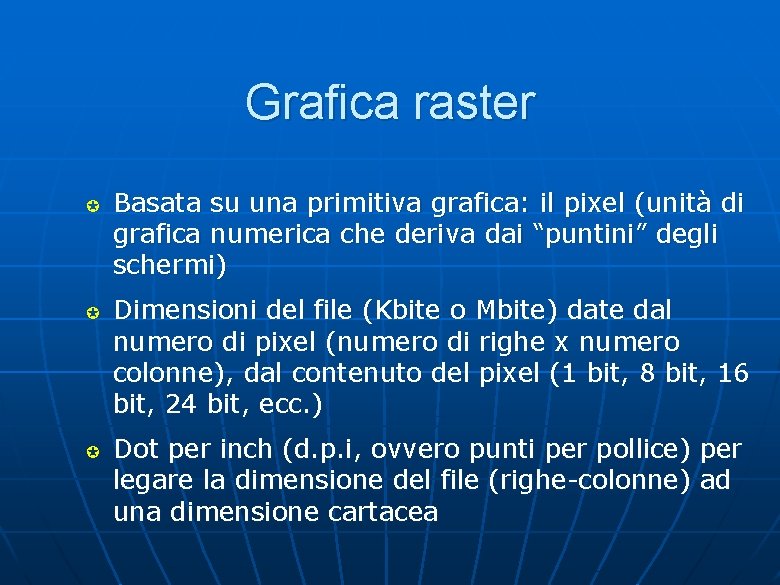 Grafica raster

Basata su una primitiva grafica: il pixel (unità di grafica numerica che deriva dai “puntini” degli schermi)

Dimensioni del file (Kbite o Mbite) date dal numero di pixel (numero di righe x numero colonne), dal contenuto del pixel (1 bit, 8 bit, 16 bit, 24 bit, ecc.)

Dot per inch (d.p.i, ovvero punti per pollice) per legare la dimensione del file (righe-colonne) ad una dimensione cartacea